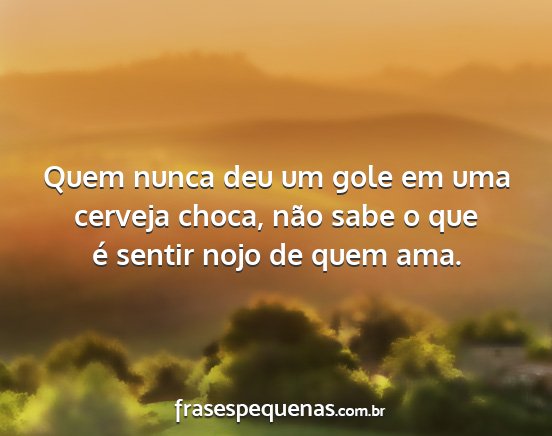 Quem nunca deu um gole em uma cerveja choca, não sabe o que é sentir nojo de quem ama.

frasespequenas.com.br